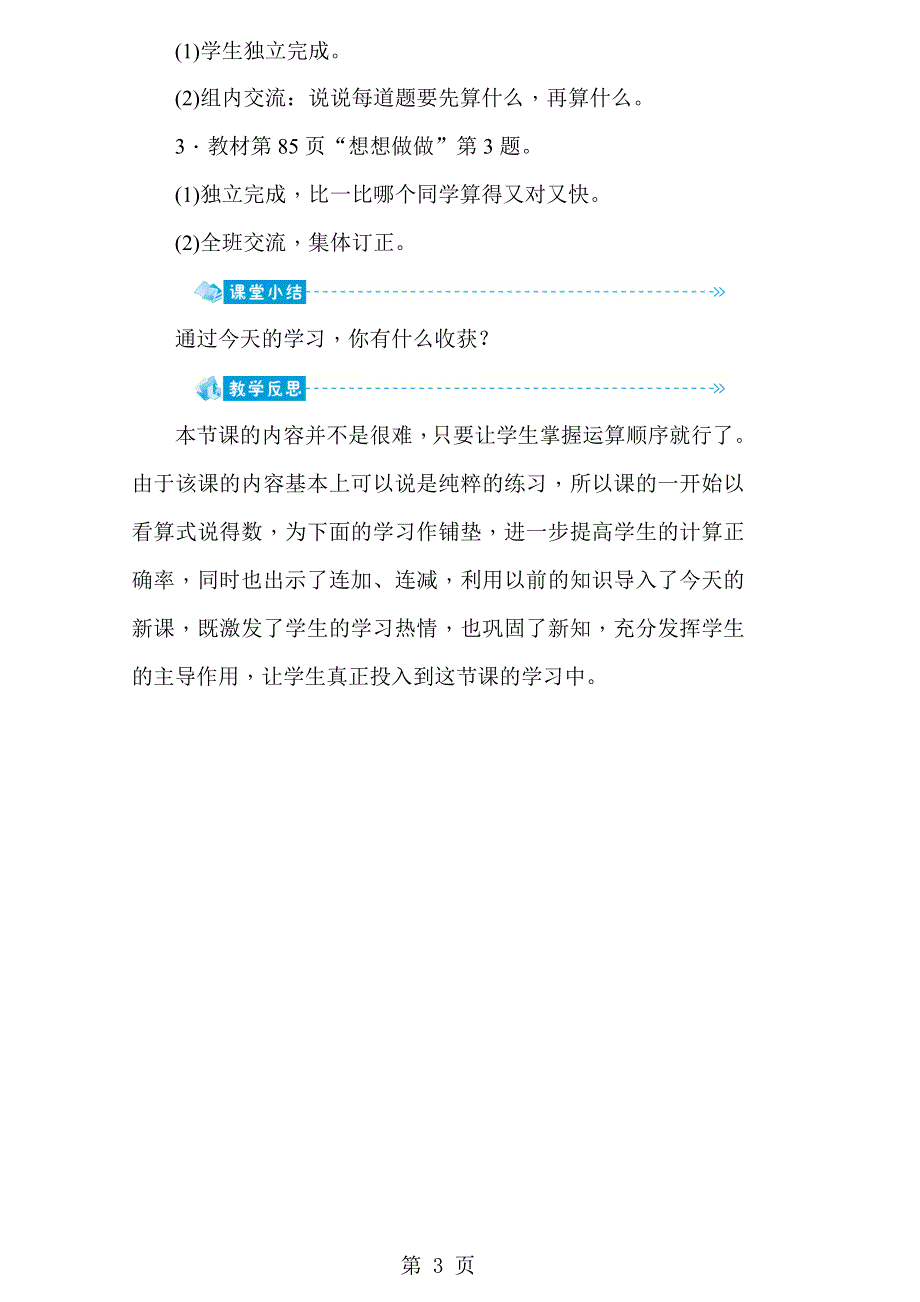 (1)学生独立完成。

(2)组内交流：说说每道题要先算什么，再算什么。

3．教材第 85 页“想想做做”第 3 题。

(1)独立完成，比一比哪个同学算得又对又快。

(2)全班交流，集体订正。

课堂小结

通过今天的学习，你有什么收获？

教学反思

本节课的内容并不是很难，只要让学生掌握运算顺序就行了。由于该课的内容基本上可以说是纯粹的练习，所以课的一开始以看算式说得数，为下面的学习作铺垫，进一步提高学生的计算正确率，同时也出示了连加、连减，利用以前的知识导入了今天的新课，既激发了学生的学习热情，也巩固了新知，充分发挥学生的主导作用，让学生真正投入到这节课的学习中。

第 3 页